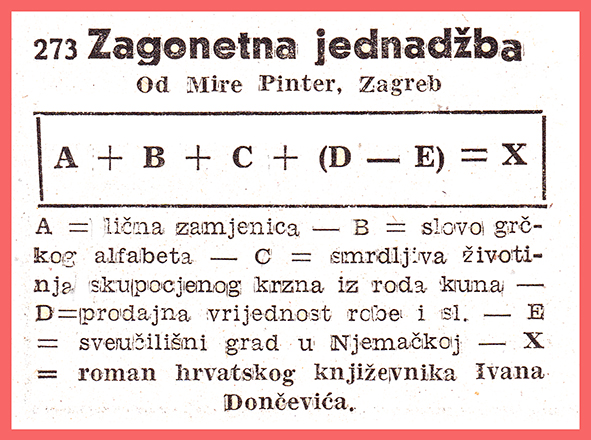 273 Zagonetna jednadžba

Od Mire Pinter, Zagreb

$A + B + C + (D - E) = X$

A = lična zamjenica — B = slovo grčkog alfabeta — C = smrdljiva životinja skupocjenog krzna iz roda kuna — D=prodajna vrijednost robe i sl. — E = sveučilišni grad u Njemačkoj — X = roman hrvatskog književnika Ivana Dončevića.